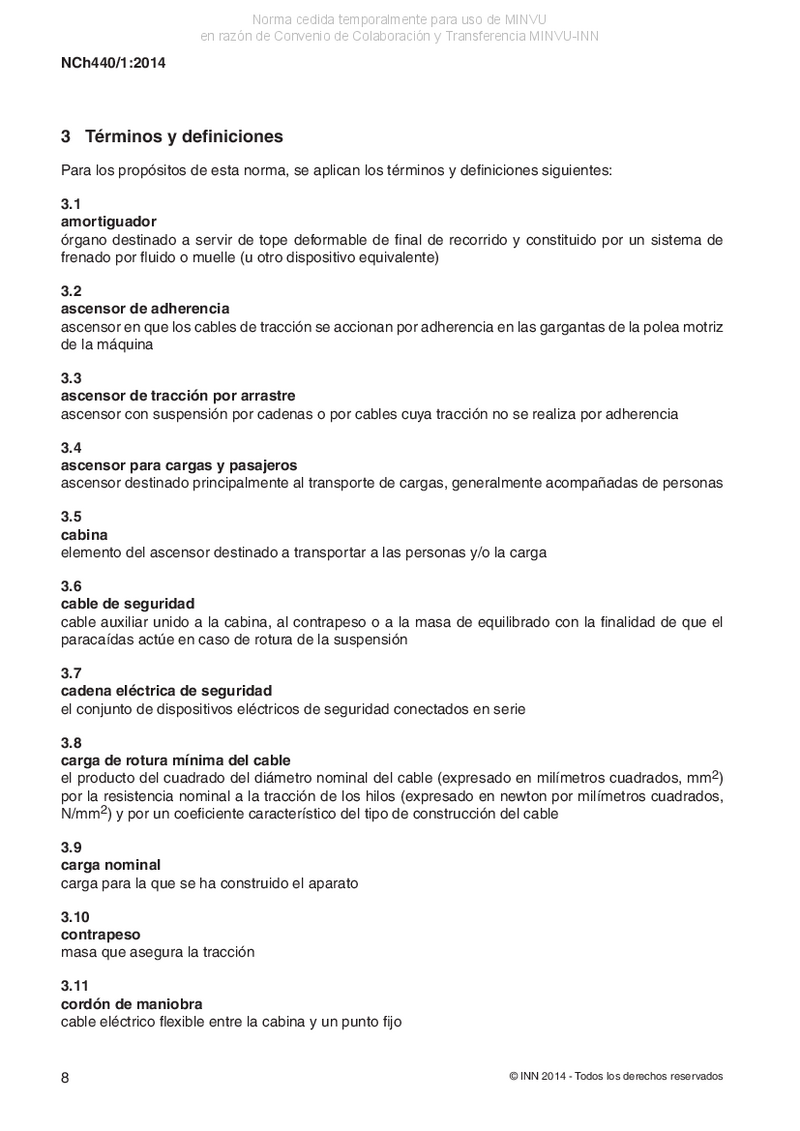 Norma cedida temporalmente para uso de MINVU
en razón de Convenio de Colaboración y Transferencia MINVU-INN

NCh440/1:2014

3 Términos y definiciones

Para los propósitos de esta norma, se aplican los términos y definiciones siguientes:

3.1
amortiguador
órgano destinado a servir de tope deformable de final de recorrido y constituido por un sistema de frenado por fluido o muelle (u otro dispositivo equivalente)

3.2
ascensor de adherencia
ascensor en que los cables de tracción se accionan por adherencia en las gargantas de la polea motriz de la máquina

3.3
ascensor de tracción por arrastre
ascensor con suspensión por cadenas o por cables cuya tracción no se realiza por adherencia

3.4
ascensor para cargas y pasajeros
ascensor destinado principalmente al transporte de cargas, generalmente acompañadas de personas

3.5
cabina
elemento del ascensor destinado a transportar a las personas y/o la carga

3.6
cable de seguridad
cable auxiliar unido a la cabina, al contrapeso o a la masa de equilibrado con la finalidad de que el paracaídas actúe en caso de rotura de la suspensión

3.7
cadena eléctrica de seguridad
el conjunto de dispositivos eléctricos de seguridad conectados en serie

3.8
carga de rotura mínima del cable
el producto del cuadrado del diámetro nominal del cable (expresado en milímetros cuadrados, $mm^2$) por la resistencia nominal a la tracción de los hilos (expresado en newton por milímetros cuadrados, $N/mm^2$) y por un coeficiente característico del tipo de construcción del cable

3.9
carga nominal
carga para la que se ha construido el aparato

3.10
contrapeso
masa que asegura la tracción

3.11
cordón de maniobra
cable eléctrico flexible entre la cabina y un punto fijo

8

© INN 2014 - Todos los derechos reservados